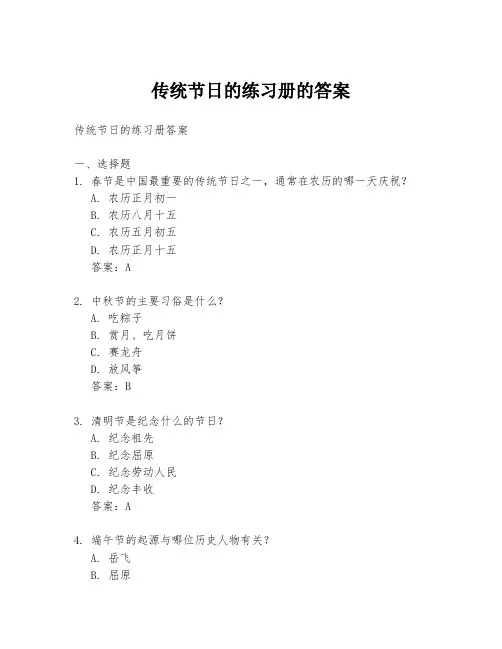 传统节日的练习册的答案

传统节日的练习册答案

一、选择题
1. 春节是中国最重要的传统节日之一，通常在农历的哪一天庆祝？
A. 农历正月初一
B. 农历八月十五
C. 农历五月初五
D. 农历正月十五
答案：A

2. 中秋节的主要习俗是什么？
A. 吃粽子
B. 赏月、吃月饼
C. 赛龙舟
D. 放风筝
答案：B

3. 清明节是纪念什么的节日？
A. 纪念祖先
B. 纪念屈原
C. 纪念劳动人民
D. 纪念丰收
答案：A

4. 端午节的起源与哪位历史人物有关？
A. 岳飞
B. 屈原